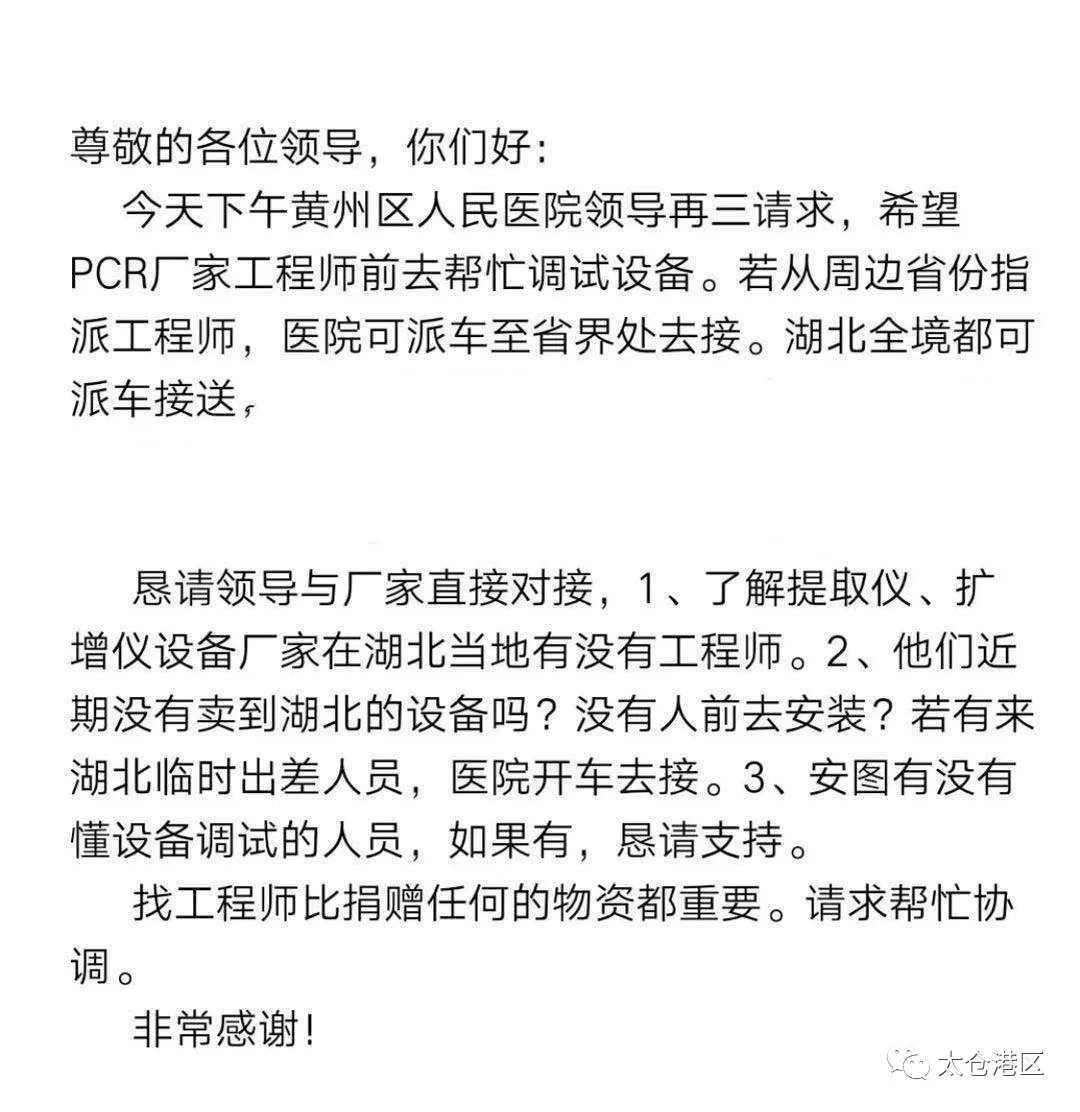 尊敬的各位领导，你们好：

今天下午黄州区人民医院领导再三请求，希望PCR厂家工程师前去帮忙调试设备。若从周边省份指派工程师，医院可派车至省界处去接。湖北全境都可派车接送，

恳请领导与厂家直接对接，1、了解提取仪、扩增仪设备厂家在湖北当地有没有工程师。2、他们近期没有卖到湖北的设备吗？没有人前去安装？若有来湖北临时出差人员，医院开车去接。3、安图有没有懂设备调试的人员，如果有，恳请支持。

找工程师比捐赠任何的物资都重要。请求帮忙协调。

非常感谢！

太仓港区